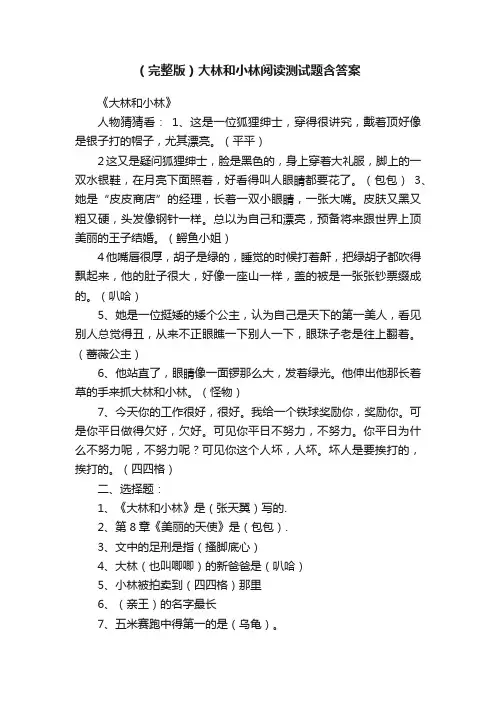 （完整版）大林和小林阅读测试题含答案

《大林和小林》

人物猜猜看： 1、这是一位狐狸绅士，穿得很讲究，戴着顶好像是银子打的帽子，尤其漂亮。（平平）

2这又是疑问狐狸绅士，脸是黑色的，身上穿着大礼服，脚上的一双水银鞋，在月亮下面照着，好看得叫人眼睛都要花了。（包包） 3、她是“皮皮商店”的经理，长着一双小眼睛，一张大嘴。皮肤又黑又粗又硬，头发像钢针一样。总以为自己和漂亮，预备将来跟世界上顶美丽的王子结婚。（鳄鱼小姐）

4他嘴唇很厚，胡子是绿的，睡觉的时候打着鼾，把绿胡子都吹得飘起来，他的肚子很大，好像一座山一样，盖的被是一张张钞票缀成的。（叭哈）

5、她是一位挺矮的矮个公主，认为自己是天下的第一美人，看见别人总觉得丑，从来不正眼瞧一下别人一下，眼珠子老是往上翻着。（蔷薇公主）

6、他站直了，眼睛像一面锣那么大，发着绿光。他伸出他那长着草的手来抓大林和小林。（怪物）

7、今天你的工作很好，很好。我给一个铁球奖励你，奖励你。可是你平日做得欠好，欠好。可见你平日不努力，不努力。你平日为什么不努力呢，不努力呢？可见你这个人坏，人坏。坏人是要挨打的，挨打的。（四四格）

二、选择题：

1、《大林和小林》是（张天翼）写的.

2、第 8 章《美丽的天使》是（包包）.

3、文中的足刑是指（搔脚底心）

4、大林（也叫唧唧）的新爸爸是（叭哈）

5、小林被拍卖到（四四格）那里

6、（亲王）的名字最长

7、五米赛跑中得第一的是（乌龟）。